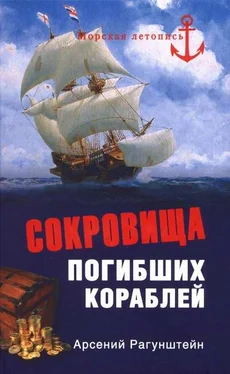 Морская летопись

СОКРОВИЩА
ПОГИБШИХ
КОРАБЛЕЙ

Арсений Рагунштейн